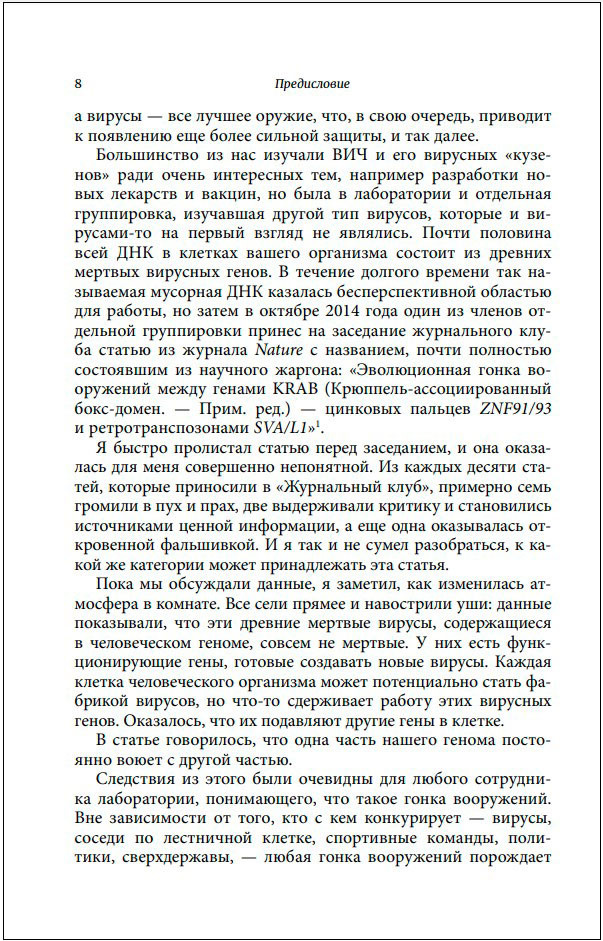 8 Предисловие

а вирусы — все лучшее оружие, что, в свою очередь, приводит к появлению еще более сильной защиты, и так далее.

Большинство из нас изучали ВИЧ и его вирусных «кузенов» ради очень интересных тем, например разработки новых лекарств и вакцин, но была в лаборатории и отдельная группировка, изучавшая другой тип вирусов, которые и вирусами-то на первый взгляд не являлись. Почти половина всей ДНК в клетках вашего организма состоит из древних мертвых вирусных генов. В течение долгого времени так называемая мусорная ДНК казалась бесперспективной областью для работы, но затем в октябре 2014 года один из членов отдельной группировки принес на заседание журнального клуба статью из журнала Nature с названием, почти полностью состоявшим из научного жаргона: «Эволюционная гонка вооружений между генами KRAB (Крюппель-ассоциированный бокс-домен. — Прим. ред.) — цинковых пальцев ZNF91/93 и ретротранспозонами SVA/L1»$^1$.

Я быстро пролистал статью перед заседанием, и она оказалась для меня совершенно непонятной. Из каждых десяти статей, которые приносили в «Журнальный клуб», примерно семь громили в пух и прах, две выдерживали критику и становились источниками ценной информации, а еще одна оказывалась откровенной фальшивкой. И я так и не сумел разобраться, к какой же категории может принадлежать эта статья.

Пока мы обсуждали данные, я заметил, как изменилась атмосфера в комнате. Все сели прямее и навострили уши: данные показывали, что эти древние мертвые вирусы, содержащиеся в человеческом геноме, совсем не мертвые. У них есть функционирующие гены, готовые создавать новые вирусы. Каждая клетка человеческого организма может потенциально стать фабрикой вирусов, но что-то сдерживает работу этих вирусных генов. Оказалось, что их подавляют другие гены в клетке.

В статье говорилось, что одна часть нашего генома постоянно воюет с другой частью.

Следствия из этого были очевидны для любого сотрудника лаборатории, понимающего, что такое гонка вооружений. Вне зависимости от того, кто с кем конкурирует — вирусы, соседи по лестничной клетке, спортивные команды, политики, сверхдержавы, — любая гонка вооружений порождает